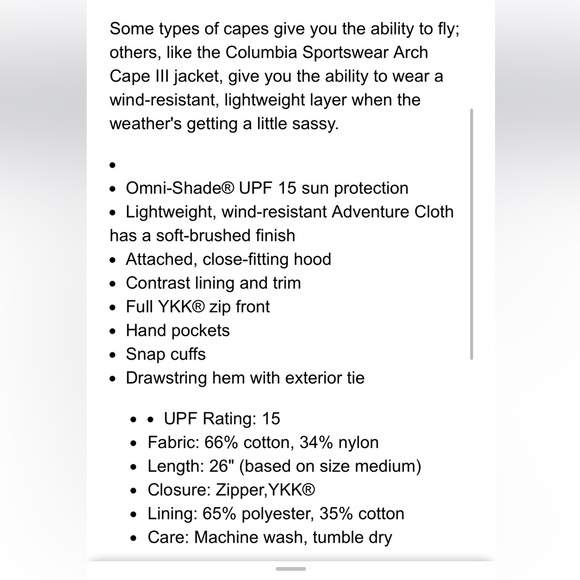 Some types of capes give you the ability to fly; others, like the Columbia Sportswear Arch Cape III jacket, give you the ability to wear a wind-resistant, lightweight layer when the weather's getting a little sassy.

•
• Omni-Shade® UPF 15 sun protection
• Lightweight, wind-resistant Adventure Cloth has a soft-brushed finish
• Attached, close-fitting hood
• Contrast lining and trim
• Full YKK® zip front
• Hand pockets
• Snap cuffs
• Drawstring hem with exterior tie

• • UPF Rating: 15
• Fabric: 66% cotton, 34% nylon
• Length: 26" (based on size medium)
• Closure: Zipper,YKK®
• Lining: 65% polyester, 35% cotton
• Care: Machine wash, tumble dry